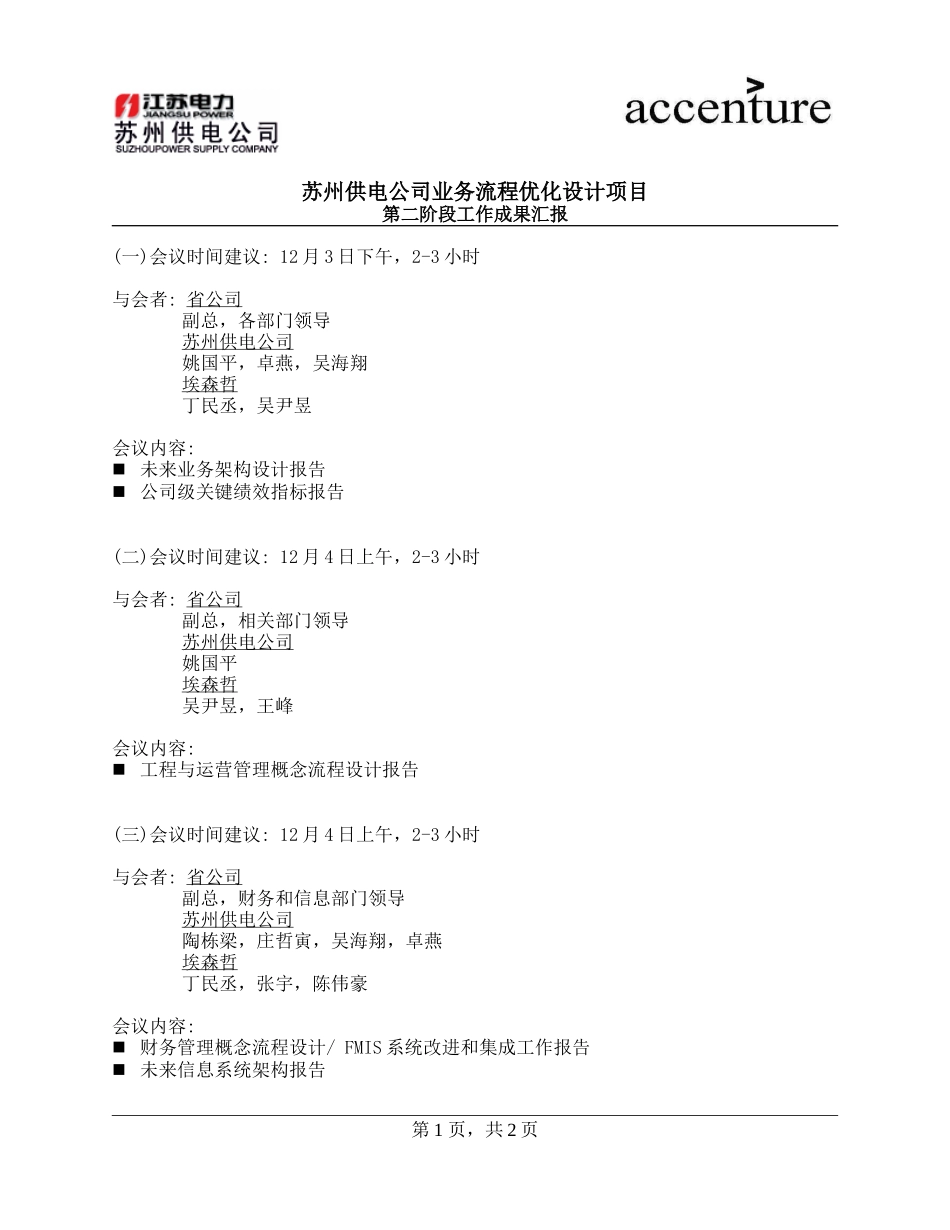 江苏电力
JIANGSU POWER
苏州供电公司
SUZHOUPOWER SUPPLY COMPANY

accenture

苏州供电公司业务流程优化设计项目
第二阶段工作成果汇报

(一)会议时间建议: 12月3日下午，2-3小时

与会者: 省公司
副总，各部门领导
苏州供电公司
姚国平，卓燕，吴海翔
埃森哲
丁民丞，吴尹昱

会议内容:
■ 未来业务架构设计报告
■ 公司级关键绩效指标报告

(二)会议时间建议: 12月4日上午，2-3小时

与会者: 省公司
副总，相关部门领导
苏州供电公司
姚国平
埃森哲
吴尹昱，王峰

会议内容:
■ 工程与运营管理概念流程设计报告

(三)会议时间建议: 12月4日上午，2-3小时

与会者: 省公司
副总，财务和信息部门领导
苏州供电公司
陶栋梁，庄哲寅，吴海翔，卓燕
埃森哲
丁民丞，张宇，陈伟豪

会议内容:
■ 财务管理概念流程设计/ FMIS系统改进和集成工作报告
■ 未来信息系统架构报告

第1页，共2页